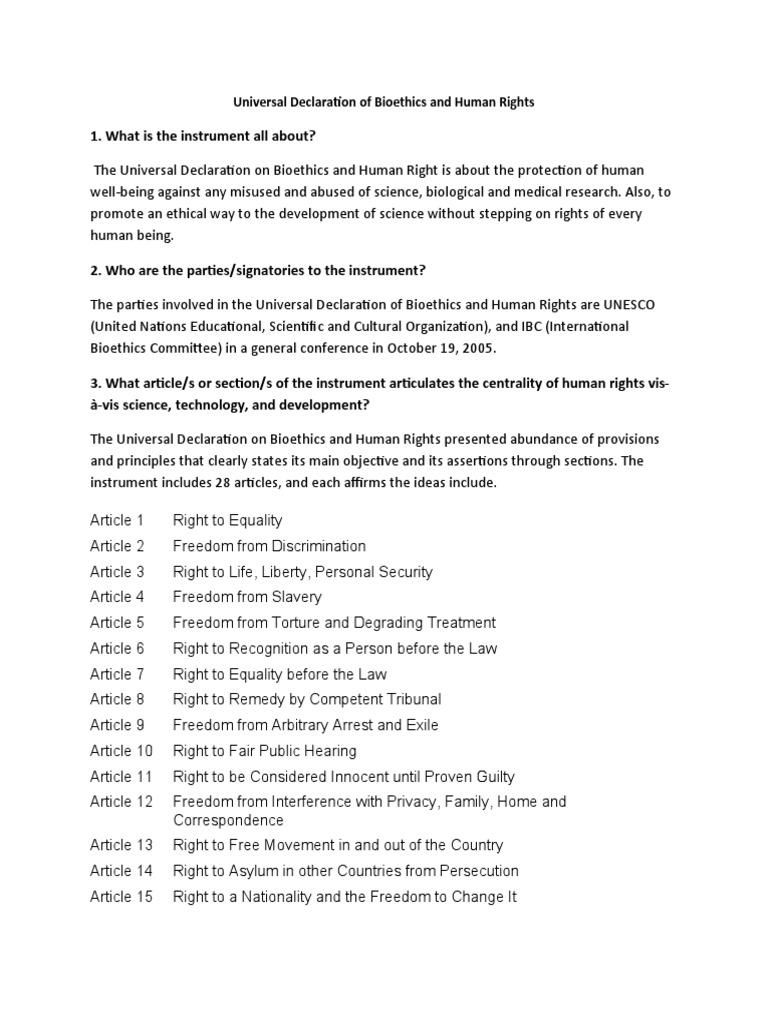 Universal Declaration of Bioethics and Human Rights

1. What is the instrument all about?

The Universal Declaration on Bioethics and Human Right is about the protection of human well-being against any misused and abused of science, biological and medical research. Also, to promote an ethical way to the development of science without stepping on rights of every human being.

2. Who are the parties/signatories to the instrument?

The parties involved in the Universal Declaration of Bioethics and Human Rights are UNESCO (United Nations Educational, Scientific and Cultural Organization), and IBC (International Bioethics Committee) in a general conference in October 19, 2005.

3. What article/s or section/s of the instrument articulates the centrality of human rights vis-à-vis science, technology, and development?

The Universal Declaration on Bioethics and Human Rights presented abundance of provisions and principles that clearly states its main objective and its assertions through sections. The instrument includes 28 articles, and each affirms the ideas include.

Article 1 Right to Equality
Article 2 Freedom from Discrimination
Article 3 Right to Life, Liberty, Personal Security
Article 4 Freedom from Slavery
Article 5 Freedom from Torture and Degrading Treatment
Article 6 Right to Recognition as a Person before the Law
Article 7 Right to Equality before the Law
Article 8 Right to Remedy by Competent Tribunal
Article 9 Freedom from Arbitrary Arrest and Exile
Article 10 Right to Fair Public Hearing
Article 11 Right to be Considered Innocent until Proven Guilty
Article 12 Freedom from Interference with Privacy, Family, Home and Correspondence
Article 13 Right to Free Movement in and out of the Country
Article 14 Right to Asylum in other Countries from Persecution
Article 15 Right to a Nationality and the Freedom to Change It